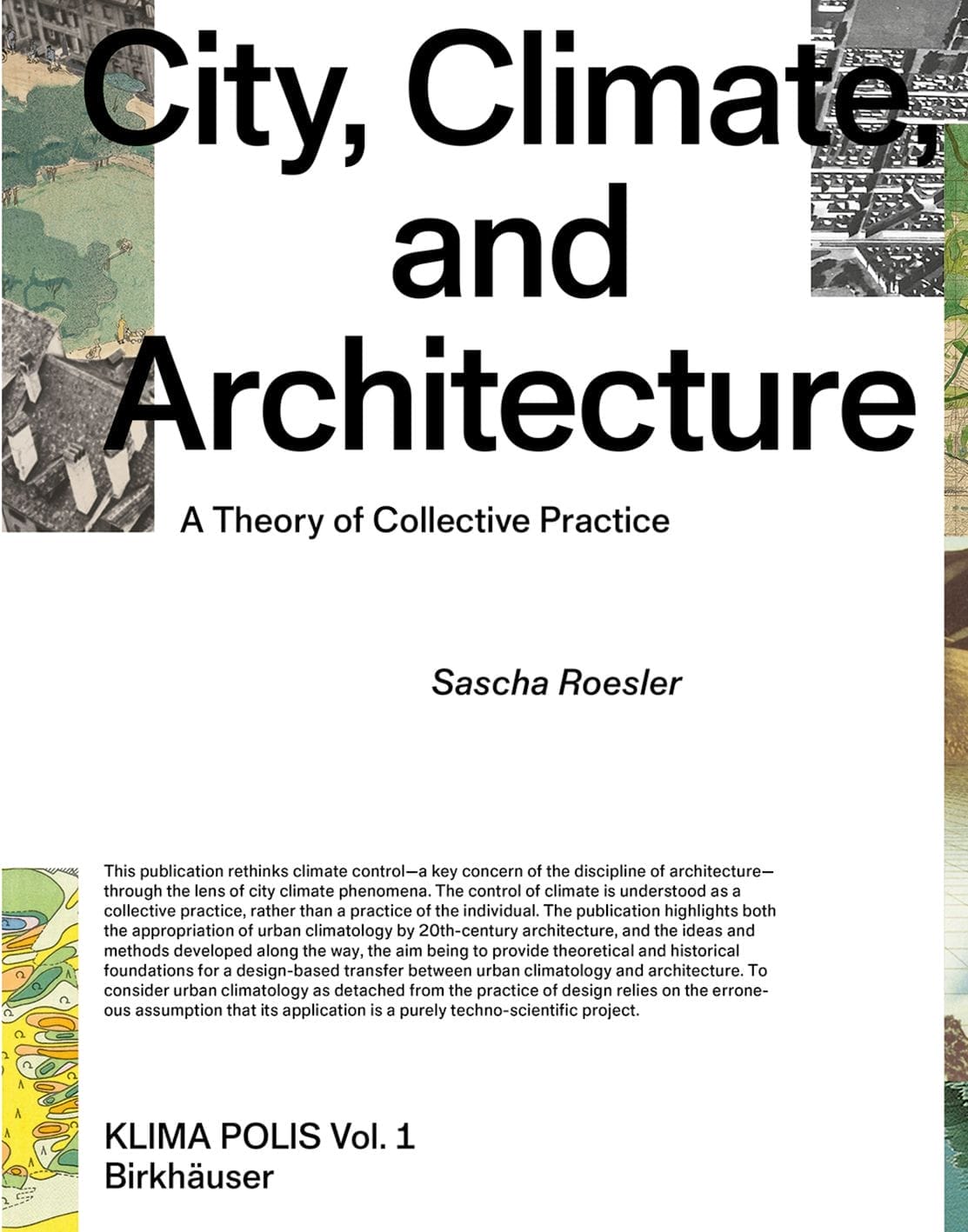 City, Climate, and Architecture

A Theory of Collective Practice

Sascha Roesler

This publication rethinks climate control—a key concern of the discipline of architecture—through the lens of city climate phenomena. The control of climate is understood as a collective practice, rather than a practice of the individual. The publication highlights both the appropriation of urban climatology by 20th-century architecture, and the ideas and methods developed along the way, the aim being to provide theoretical and historical foundations for a design-based transfer between urban climatology and architecture. To consider urban climatology as detached from the practice of design relies on the erroneous assumption that its application is a purely techno-scientific project.

KLIMA POLIS Vol. 1
Birkhäuser